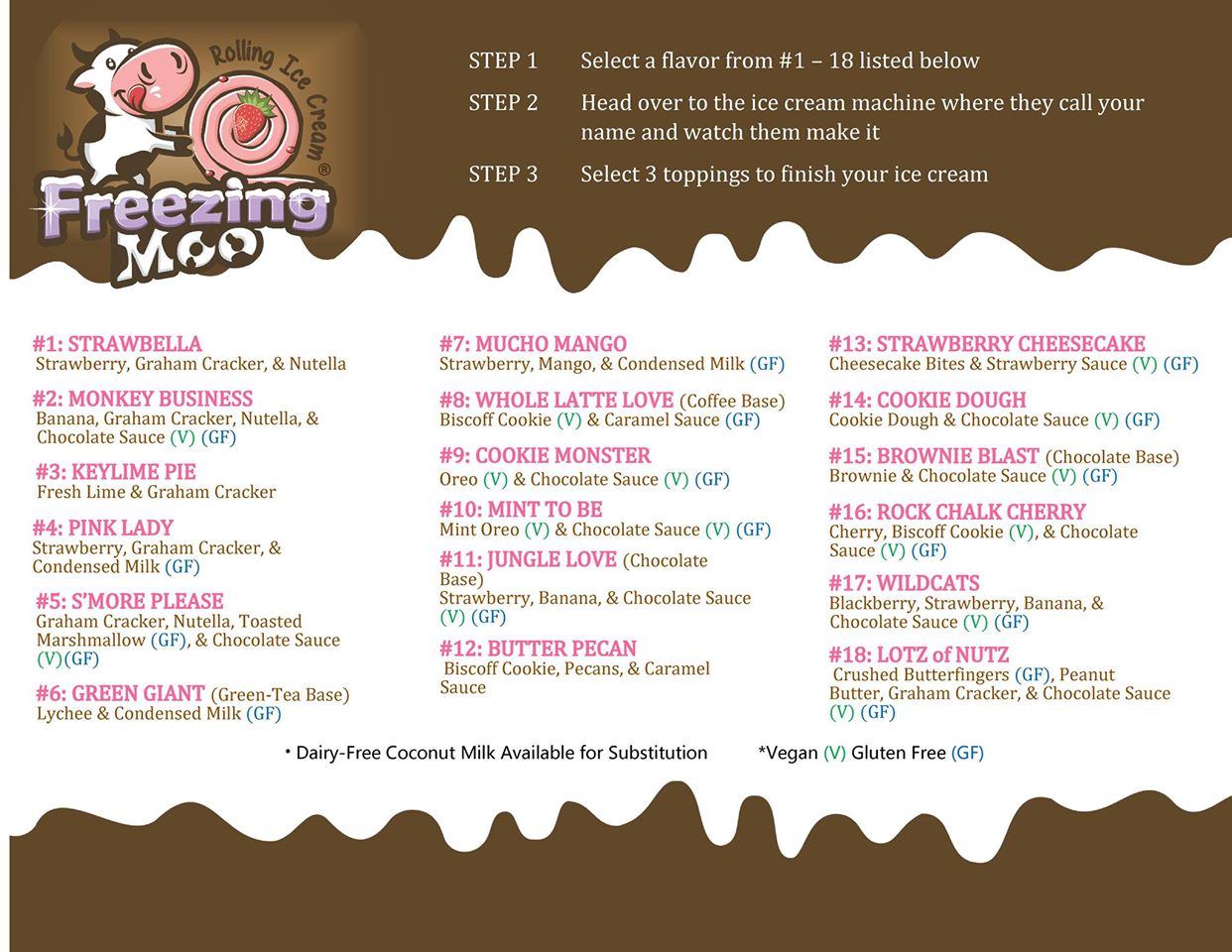 Rolling Ice Cream®

Freezing Moo

STEP 1 Select a flavor from #1 – 18 listed below

STEP 2 Head over to the ice cream machine where they call your name and watch them make it

STEP 3 Select 3 toppings to finish your ice cream

#1: STRAWBELLA
Strawberry, Graham Cracker, & Nutella

#2: MONKEY BUSINESS
Banana, Graham Cracker, Nutella, & Chocolate Sauce (V) (GF)

#3: KEYLIME PIE
Fresh Lime & Graham Cracker

#4: PINK LADY
Strawberry, Graham Cracker, & Condensed Milk (GF)

#5: S'MORE PLEASE
Graham Cracker, Nutella, Toasted Marshmallow (GF), & Chocolate Sauce (V)(GF)

#6: GREEN GIANT (Green-Tea Base)
Lychee & Condensed Milk (GF)

#7: MUCHO MANGO
Strawberry, Mango, & Condensed Milk (GF)

#8: WHOLE LATTE LOVE (Coffee Base)
Biscoff Cookie (V) & Caramel Sauce (GF)

#9: COOKIE MONSTER
Oreo (V) & Chocolate Sauce (V) (GF)

#10: MINT TO BE
Mint Oreo (V) & Chocolate Sauce (V) (GF)

#11: JUNGLE LOVE (Chocolate Base)
Strawberry, Banana, & Chocolate Sauce (V) (GF)

#12: BUTTER PECAN
Biscoff Cookie, Pecans, & Caramel Sauce

#13: STRAWBERRY CHEESECAKE
Cheesecake Bites & Strawberry Sauce (V) (GF)

#14: COOKIE DOUGH
Cookie Dough & Chocolate Sauce (V) (GF)

#15: BROWNIE BLAST (Chocolate Base)
Brownie & Chocolate Sauce (V) (GF)

#16: ROCK CHALK CHERRY
Cherry, Biscoff Cookie (V), & Chocolate Sauce (V) (GF)

#17: WILDCATS
Blackberry, Strawberry, Banana, & Chocolate Sauce (V) (GF)

#18: LOTZ of NUTZ
Crushed Butterfingers (GF), Peanut Butter, Graham Cracker, & Chocolate Sauce (V) (GF)

• Dairy-Free Coconut Milk Available for Substitution *Vegan (V) Gluten Free (GF)